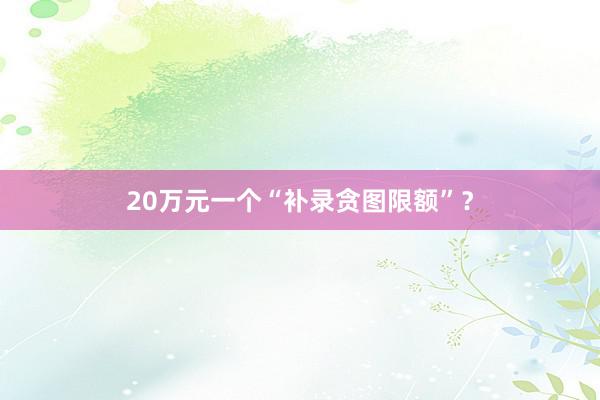 20万元一个“补录贪图限额”？